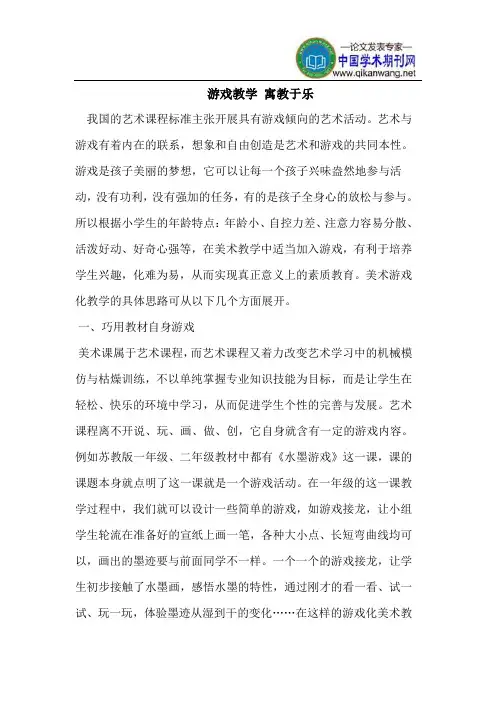 —论文发表专家—
中国学术期刊网
www.qikanwang.net

游戏教学 寓教于乐

我国的艺术课程标准主张开展具有游戏倾向的艺术活动。艺术与游戏有着内在的联系，想象和自由创造是艺术和游戏的共同本性。游戏是孩子美丽的梦想，它可以让每一个孩子兴味盎然地参与活动，没有功利，没有强加的任务，有的是孩子全身心的放松与参与。所以根据小学生的年龄特点：年龄小、自控力差、注意力容易分散、活泼好动、好奇心强等，在美术教学中适当加入游戏，有利于培养学生兴趣，化难为易，从而实现真正意义上的素质教育。美术游戏化教学的具体思路可从以下几个方面展开。

一、巧用教材自身游戏

美术课属于艺术课程，而艺术课程又着力改变艺术学习中的机械模仿与枯燥训练，不以单纯掌握专业知识技能为目标，而是让学生在轻松、快乐的环境中学习，从而促进学生个性的完善与发展。艺术课程离不开说、玩、画、做、创，它自身就含有一定的游戏内容。例如苏教版一年级、二年级教材中都有《水墨游戏》这一课，课的课题本身就点明了这一课就是一个游戏活动。在一年级的这一课教学过程中，我们就可以设计一些简单的游戏，如游戏接龙，让小组学生轮流在准备好的宣纸上画一笔，各种大小点、长短弯曲线均可以，画出的墨迹要与前面同学不一样。一个一个的游戏接龙，让学生初步接触了水墨画，感悟水墨的特性，通过刚才的看一看、试一试、玩一玩，体验墨迹从湿到干的变化……在这样的游戏化美术教